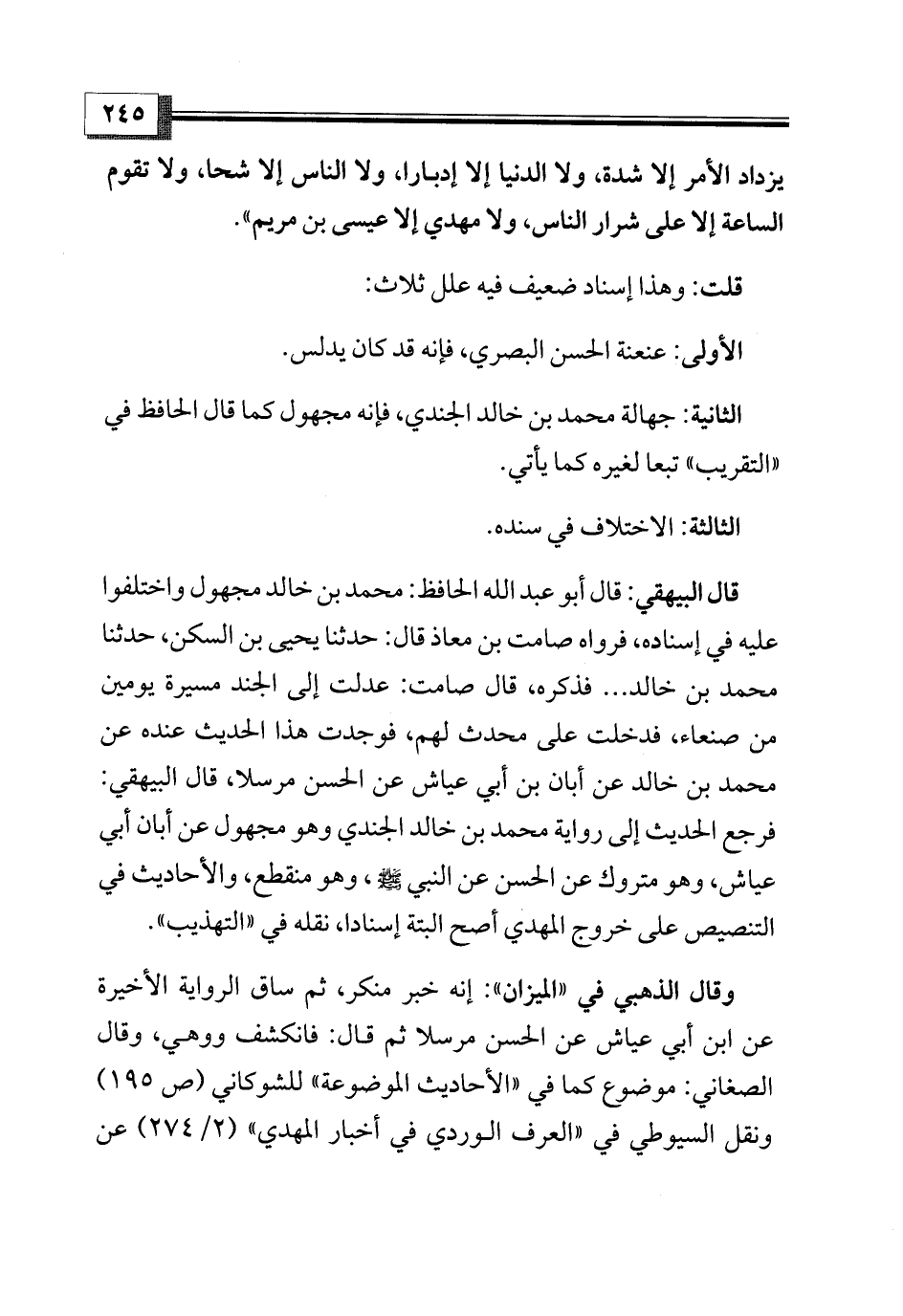 ٢٤٥

يزداد الأمر إلا شدة، ولا الدنيا إلا إدبارا، ولا الناس إلا شحا، ولا تقوم الساعة إلا على شرار الناس، ولا مهدي إلا عيسى بن مريم».

قلت: وهذا إسناد ضعيف فيه علل ثلاث:

الأولى: عنعنة الحسن البصري، فإنه قد كان يدلس.

الثانية: جهالة محمد بن خالد الجندي، فإنه مجهول كما قال الحافظ في «التقريب» تبعا لغيره كما يأتي.

الثالثة: الاختلاف في سنده.

قال البيهقي: قال أبو عبد الله الحافظ: محمد بن خالد مجهول واختلفوا عليه في إسناده، فرواه صامت بن معاذ قال: حدثنا يحيى بن السكن، حدثنا محمد بن خالد... فذكره، قال صامت: عدلت إلى الجند مسيرة يومين من صنعاء، فدخلت على محدث لهم، فوجدت هذا الحديث عنده عن محمد بن خالد عن أبان بن أبي عياش عن الحسن مرسلا، قال البيهقي: فرجع الحديث إلى رواية محمد بن خالد الجندي وهو مجهول عن أبان أبي عياش، وهو متروك عن الحسن عن النبي ﷺ، وهو منقطع، والأحاديث في التنصيص على خروج المهدي أصح البتة إسنادا، نقله في «التهذيب».

وقال الذهبي في «الميزان»: إنه خبر منكر، ثم ساق الرواية الأخيرة عن ابن أبي عياش عن الحسن مرسلا ثم قال: فانكشف ووهي، وقال الصغاني: موضوع كما في «الأحاديث الموضوعة» للشوكاني (ص ١٩٥) ونقل السيوطي في «العرف الوردي في أخبار المهدي» (٢/ ٢٧٤) عن